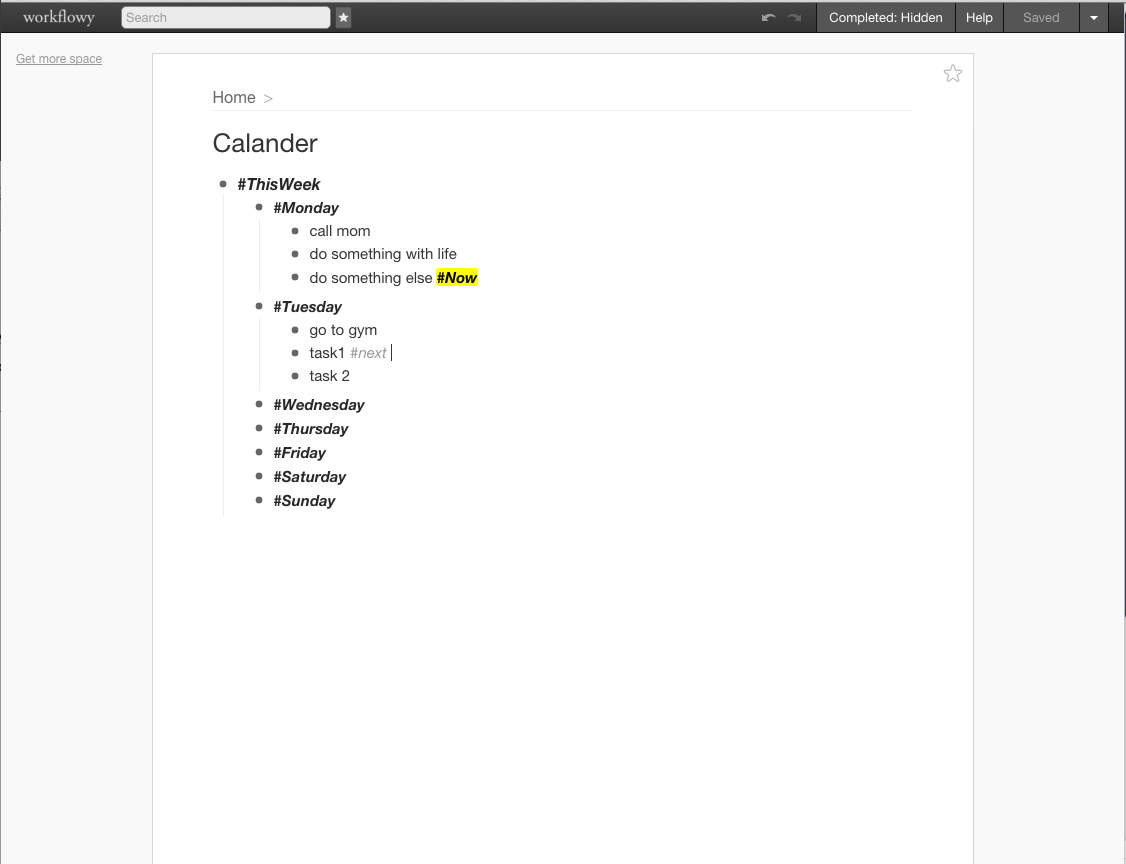 workflowy Search Completed: Hidden Help Saved

Get more space

Home >

Calander

- #ThisWeek
  - #Monday
    - call mom
    - do something with life
    - do something else #Now
  - #Tuesday
    - go to gym
    - task1 #next
    - task 2
  - #Wednesday
  - #Thursday
  - #Friday
  - #Saturday
  - #Sunday